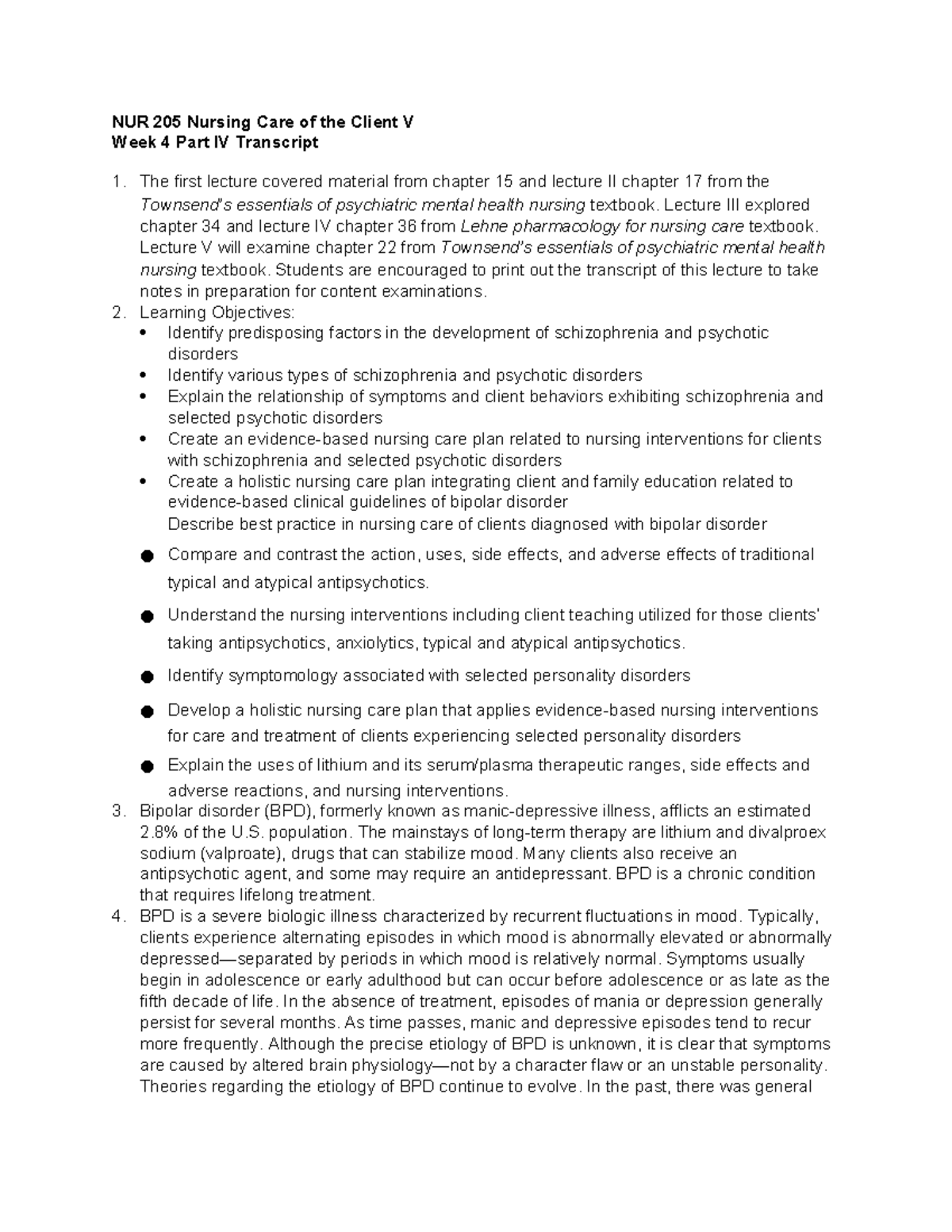 NUR 205 Nursing Care of the Client V
Week 4 Part IV Transcript

1. The first lecture covered material from chapter 15 and lecture II chapter 17 from the Townsend's essentials of psychiatric mental health nursing textbook. Lecture III explored chapter 34 and lecture IV chapter 36 from Lehne pharmacology for nursing care textbook. Lecture V will examine chapter 22 from Townsend's essentials of psychiatric mental health nursing textbook. Students are encouraged to print out the transcript of this lecture to take notes in preparation for content examinations.
2. Learning Objectives:
• Identify predisposing factors in the development of schizophrenia and psychotic disorders
• Identify various types of schizophrenia and psychotic disorders
• Explain the relationship of symptoms and client behaviors exhibiting schizophrenia and selected psychotic disorders
• Create an evidence-based nursing care plan related to nursing interventions for clients with schizophrenia and selected psychotic disorders
• Create a holistic nursing care plan integrating client and family education related to evidence-based clinical guidelines of bipolar disorder
Describe best practice in nursing care of clients diagnosed with bipolar disorder
• Compare and contrast the action, uses, side effects, and adverse effects of traditional typical and atypical antipsychotics.
• Understand the nursing interventions including client teaching utilized for those clients' taking antipsychotics, anxiolytics, typical and atypical antipsychotics.
• Identify symptomology associated with selected personality disorders
• Develop a holistic nursing care plan that applies evidence-based nursing interventions for care and treatment of clients experiencing selected personality disorders
• Explain the uses of lithium and its serum/plasma therapeutic ranges, side effects and adverse reactions, and nursing interventions.
3. Bipolar disorder (BPD), formerly known as manic-depressive illness, afflicts an estimated 2.8% of the U.S. population. The mainstays of long-term therapy are lithium and divalproex sodium (valproate), drugs that can stabilize mood. Many clients also receive an antipsychotic agent, and some may require an antidepressant. BPD is a chronic condition that requires lifelong treatment.
4. BPD is a severe biologic illness characterized by recurrent fluctuations in mood. Typically, clients experience alternating episodes in which mood is abnormally elevated or abnormally depressed—separated by periods in which mood is relatively normal. Symptoms usually begin in adolescence or early adulthood but can occur before adolescence or as late as the fifth decade of life. In the absence of treatment, episodes of mania or depression generally persist for several months. As time passes, manic and depressive episodes tend to recur more frequently. Although the precise etiology of BPD is unknown, it is clear that symptoms are caused by altered brain physiology—not by a character flaw or an unstable personality. Theories regarding the etiology of BPD continue to evolve. In the past, there was general